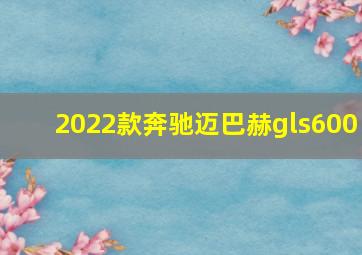 2022款奔驰迈巴赫gls600